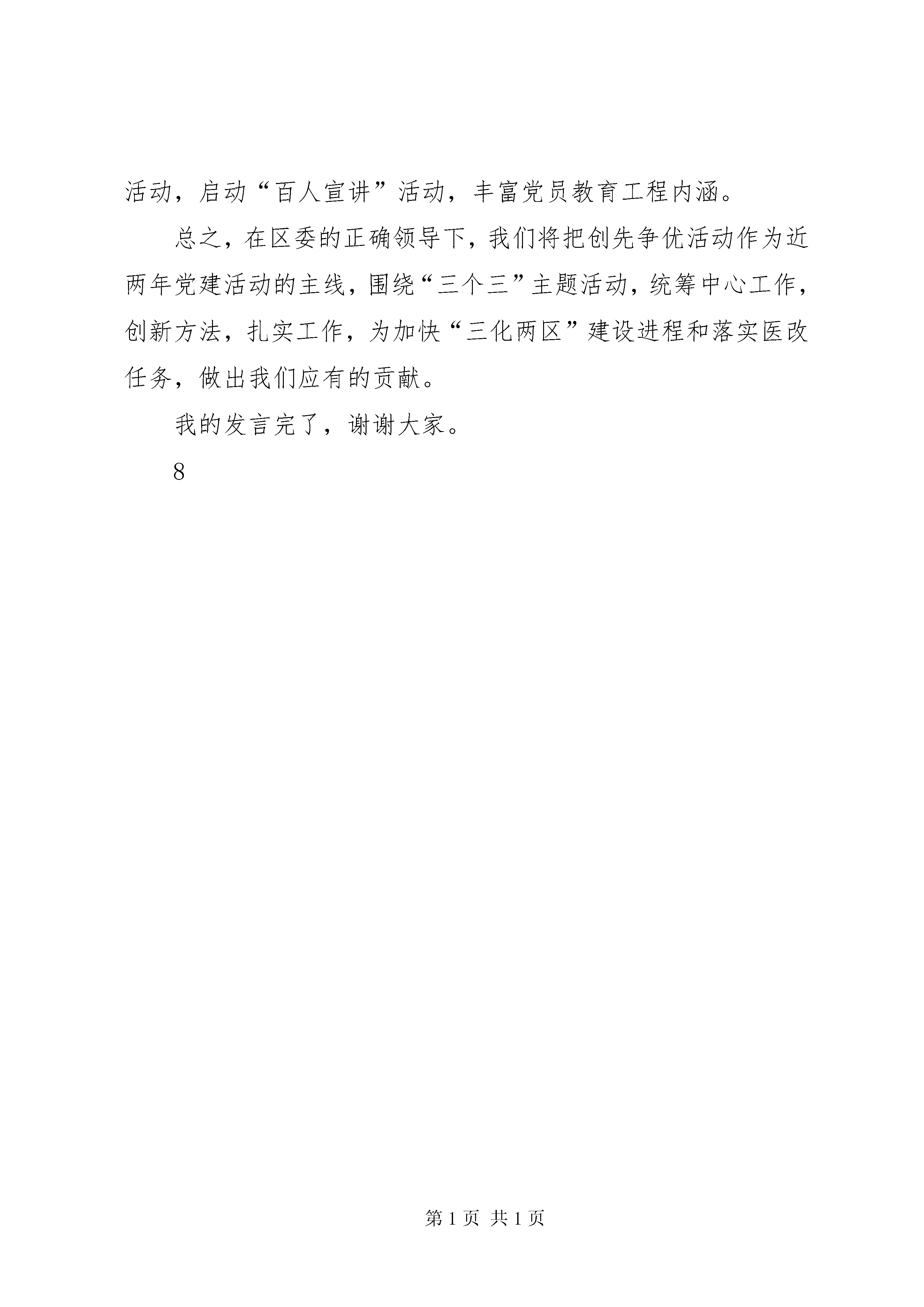 活动，启动“百人宣讲”活动，丰富党员教育工程内涵。

总之，在区委的正确领导下，我们将把创先争优活动作为近两年党建活动的主线，围绕“三个三”主题活动，统筹中心工作，创新方法，扎实工作，为加快“三化两区”建设进程和落实医改任务，做出我们应有的贡献。

我的发言完了，谢谢大家。

8

第 1 页 共 1 页